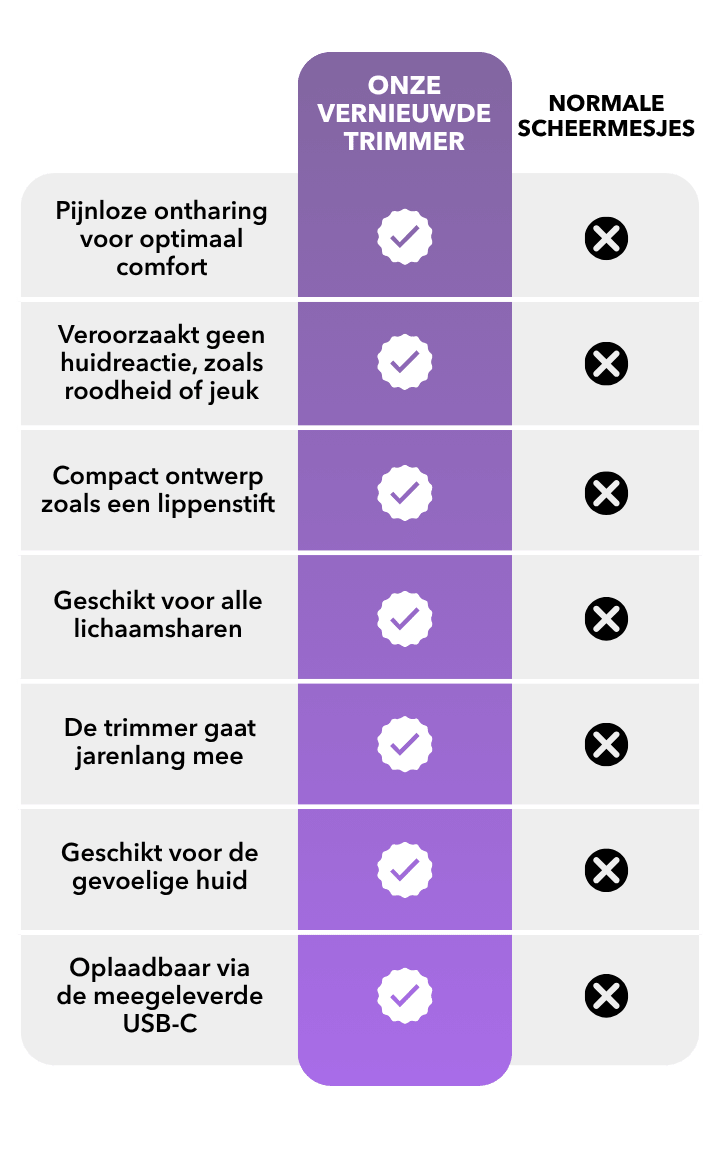 |  | ONZE VERNIEUWDE TRIMMER | NORMALE SCHEERMESJES |
|---|---|---|
| Pijnloze ontharing voor optimaal comfort | ✓ | ✗ |
| Veroorzaakt geen huidreactie, zoals roodheid of jeuk | ✓ | ✗ |
| Compact ontwerp zoals een lippenstift | ✓ | ✗ |
| Geschikt voor alle lichaamsharen | ✓ | ✗ |
| De trimmer gaat jarenlang mee | ✓ | ✗ |
| Geschikt voor de gevoelige huid | ✓ | ✗ |
| Oplaadbaar via de meegeleverde USB-C | ✓ | ✗ |